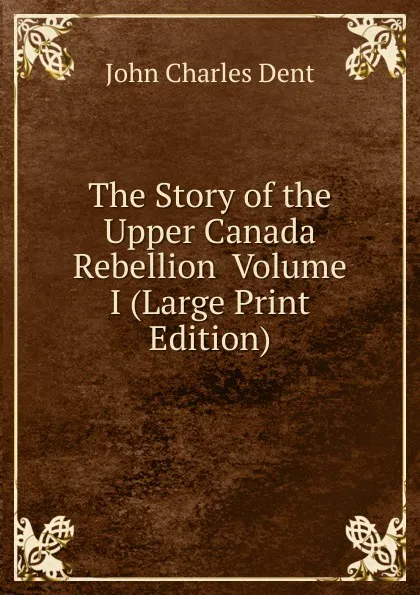 John Charles Dent

The Story of the Upper Canada Rebellion Volume I (Large Print Edition)